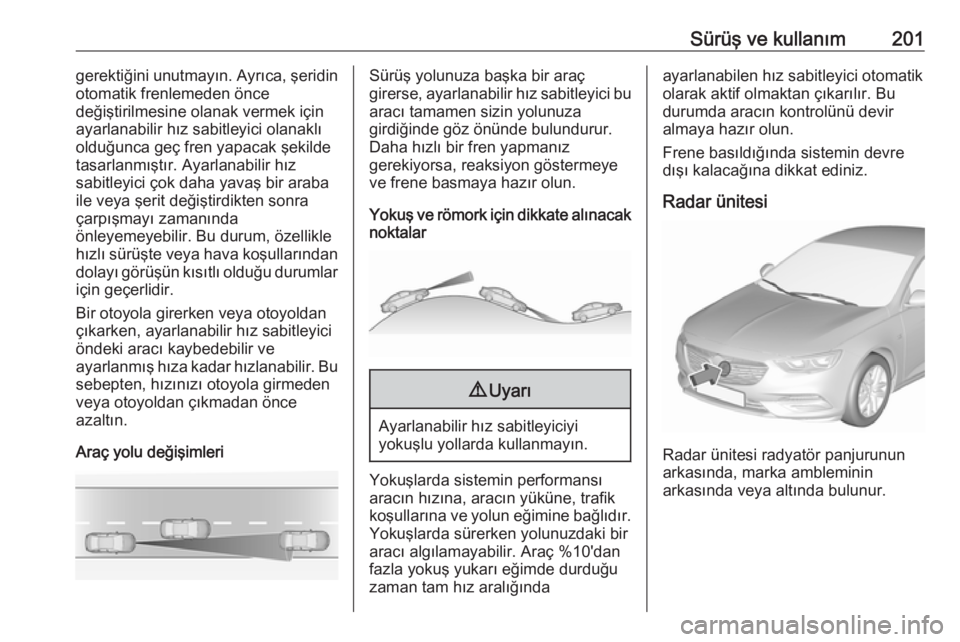 Sürüş ve kullanım 201

gerektiğini unutmayın. Ayrıca, şeridin otomatik frenlemeden önce değiştirilmesine olanak vermek için ayarlanabilir hız sabitleyici olanaklı olduğunca geç fren yapacak şekilde tasarlanmıştır. Ayarlanabilir hız sabitleyici çok daha yavaş bir araba ile veya şerit değiştirdikten sonra çarpışmayı zamanında önleyemeyebilir. Bu durum, özellikle hızlı sürüşte veya hava koşullarından dolayı görüşün kısıtlı olduğu durumlar için geçerlidir.

Bir otoyola girerken veya otoyoldan çıkarken, ayarlanabilir hız sabitleyici öndeki aracı kaybedebilir ve ayarlanmış hıza kadar hızlanabilir. Bu sebepten, hızınızı otoyola girmeden veya otoyoldan çıkmadan önce azaltın.

Araç yolu değişimleri

Sürüş yolunuza başka bir araç girerse, ayarlanabilir hız sabitleyici bu aracı tamamen sizin yolunuza girdiğinde göz önünde bulundurur. Daha hızlı bir fren yapmanız gerekiyorsa, reaksiyon göstermeye ve frene basmaya hazır olun.

Yokuş ve römork için dikkate alınacak noktalar

⚠ Uyarı

Ayarlanabilir hız sabitleyiciyi yokuşlu yollarda kullanmayın.

Yokuşlarda sistemin performansı aracın hızına, aracın yüküne, trafik koşullarına ve yolun eğimine bağlıdır. Yokuşlarda sürerken yolunuzdaki bir aracı algılamayabilir. Araç %10'dan fazla yokuş yukarı eğimde durduğu zaman tam hız aralığında ayarlanabilen hız sabitleyici otomatik olarak aktif olmaktan çıkarılır. Bu durumda aracın kontrolünü devir almaya hazır olun.

Frene basıldığında sistemin devre dışı kalacağına dikkat ediniz.

Radar ünitesi

Radar ünitesi radyatör panjurunun arkasında, marka ambleminin arkasında veya altında bulunur.

carmanualsonline.info